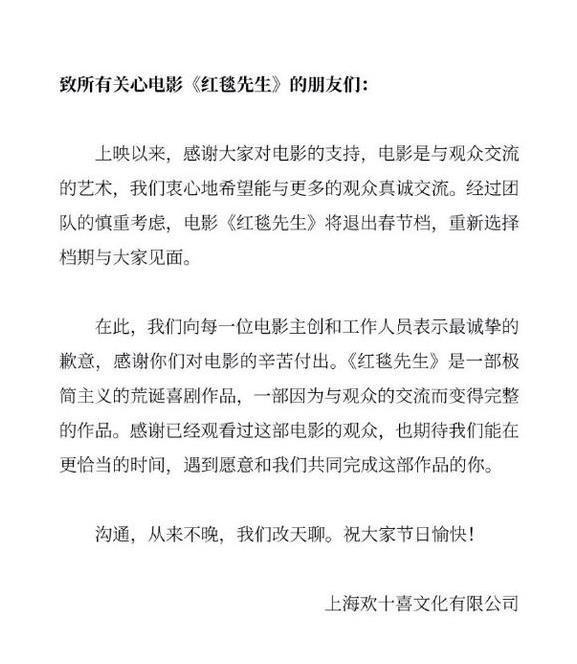 致所有关心电影《红毯先生》的朋友们：

上映以来，感谢大家对电影的支持，电影是与观众交流的艺术，我们衷心地希望能与更多的观众真诚交流。经过团队的慎重考虑，电影《红毯先生》将退出春节档，重新选择档期与大家见面。

在此，我们向每一位电影主创和工作人员表示最诚挚的歉意，感谢你们对电影的辛苦付出。《红毯先生》是一部极简主义的荒诞喜剧作品，一部因为与观众的交流而变得完整的作品。感谢已经观看过这部电影的观众，也期待我们能在更恰当的时间，遇到愿意和我们共同完成这部作品的你。

沟通，从来不晚，我们改天聊。祝大家节日愉快！

上海欢十喜文化有限公司